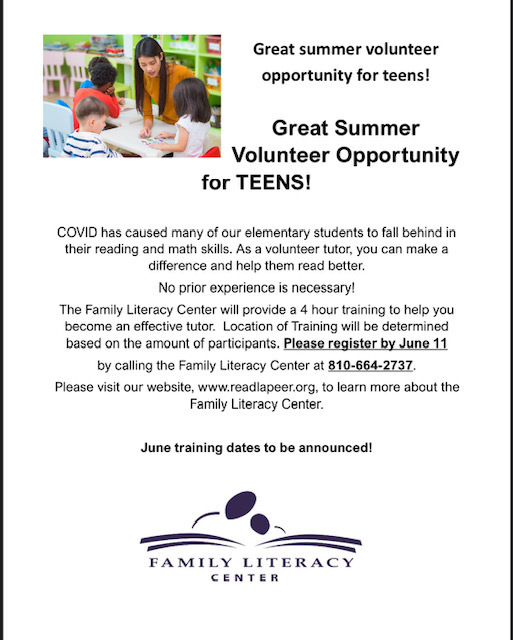 Great summer volunteer opportunity for teens!

Great Summer Volunteer Opportunity for TEENS!

COVID has caused many of our elementary students to fall behind in their reading and math skills. As a volunteer tutor, you can make a difference and help them read better.

No prior experience is necessary!

The Family Literacy Center will provide a 4 hour training to help you become an effective tutor. Location of Training will be determined based on the amount of participants. Please register by June 11

by calling the Family Literacy Center at 810-664-2737.

Please visit our website, www.readlapeer.org, to learn more about the Family Literacy Center.

June training dates to be announced!

FAMILY LITERACY CENTER